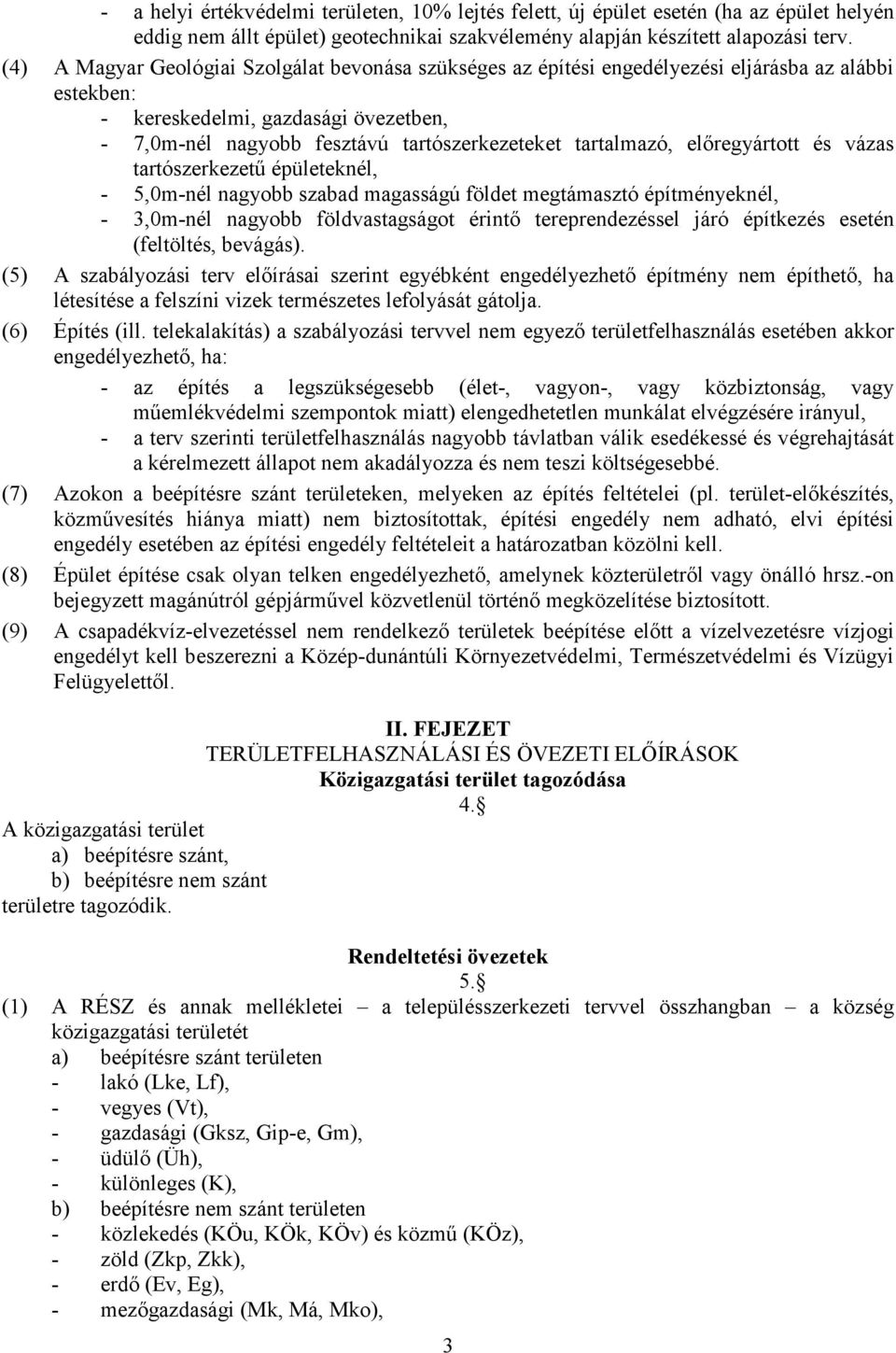 - a helyi értékvédelmi területen, 10% lejtés felett, új épület esetén (ha az épület helyén eddig nem állt épület) geotechnikai szakvélemény alapján készített alapozási terv.

(4) A Magyar Geológiai Szolgálat bevonása szükséges az építési engedélyezési eljárásba az alábbi estekben:
- kereskedelmi, gazdasági övezetben,
- 7,0m-nél nagyobb fesztávú tartószerkezeteket tartalmazó, előregyártott és vázas tartószerkezetű épületeknél,
- 5,0m-nél nagyobb szabad magasságú földet megtámasztó építményeknél,
- 3,0m-nél nagyobb földvastagságot érintő tereprendezéssel járó építkezés esetén (feltöltés, bevágás).

(5) A szabályozási terv előírásai szerint egyébként engedélyezhető építmény nem építhető, ha létesítése a felszíni vizek természetes lefolyását gátolja.

(6) Építés (ill. telekalakítás) a szabályozási tervvel nem egyező területfelhasználás esetében akkor engedélyezhető, ha:
- az építés a legszükségesebb (élet-, vagyon-, vagy közbiztonság, vagy műemlékvédelmi szempontok miatt) elengedhetetlen munkálat elvégzésére irányul,
- a terv szerinti területfelhasználás nagyobb távlatban válik esedékessé és végrehajtását a kérelmezett állapot nem akadályozza és nem teszi költségesebbé.

(7) Azokon a beépítésre szánt területeken, melyeken az építés feltételei (pl. terület-előkészítés, közművesítés hiánya miatt) nem biztosítottak, építési engedély nem adható, elvi építési engedély esetében az építési engedély feltételeit a határozatban közölni kell.

(8) Épület építése csak olyan telken engedélyezhető, amelynek közterületről vagy önálló hrsz.-on bejegyzett magánútról gépjárművel közvetlenül történő megközelítése biztosított.

(9) A csapadékvíz-elvezetéssel nem rendelkező területek beépítése előtt a vízelvezetésre vízjogi engedélyt kell beszerezni a Közép-dunántúli Környezetvédelmi, Természetvédelmi és Vízügyi Felügyelettől.

II. FEJEZET
TERÜLETFELHASZNÁLÁSI ÉS ÖVEZETI ELŐÍRÁSOK
Közigazgatási terület tagozódása
4.§

A közigazgatási terület
a) beépítésre szánt,
b) beépítésre nem szánt
területre tagozódik.

Rendeltetési övezetek
5.§

(1) A RÉSZ és annak mellékletei – a településszerkezeti tervvel összhangban – a község közigazgatási területét
a) beépítésre szánt területen
- lakó (Lke, Lf),
- vegyes (Vt),
- gazdasági (Gksz, Gip-e, Gm),
- üdülő (Üh),
- különleges (K),
b) beépítésre nem szánt területen
- közlekedés (KÖu, KÖk, KÖv) és közmű (KÖz),
- zöld (Zkp, Zkk),
- erdő (Ev, Eg),
- mezőgazdasági (Mk, Má, Mko),

3